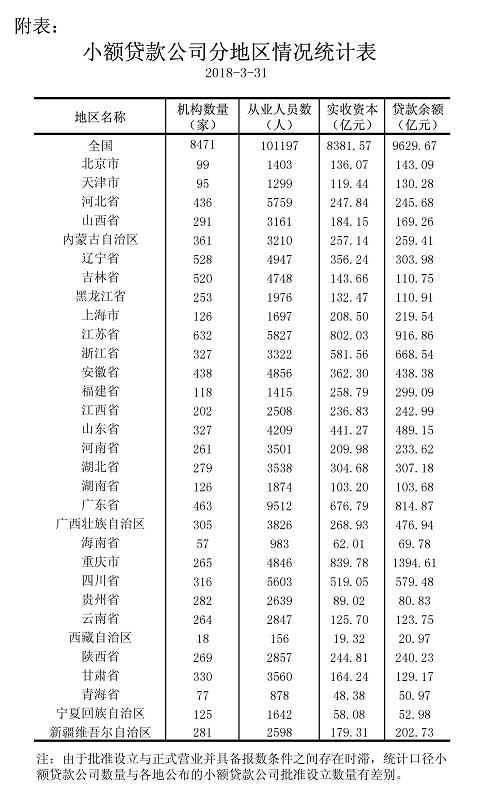 附表：

小额贷款公司分地区情况统计表

2018-3-31

| 地区名称 | 机构数量（家） | 从业人员数（人） | 实收资本（亿元） | 贷款余额（亿元） |
|---|---|---|---|---|
| 全国 | 8471 | 101197 | 8381.57 | 9629.67 |
| 北京市 | 99 | 1403 | 136.07 | 143.09 |
| 天津市 | 95 | 1299 | 119.44 | 130.28 |
| 河北省 | 436 | 5759 | 247.84 | 245.68 |
| 山西省 | 291 | 3161 | 184.15 | 169.26 |
| 内蒙古自治区 | 361 | 3210 | 257.14 | 259.41 |
| 辽宁省 | 528 | 4947 | 356.24 | 303.98 |
| 吉林省 | 520 | 4748 | 143.66 | 110.75 |
| 黑龙江省 | 253 | 1976 | 132.47 | 110.91 |
| 上海市 | 126 | 1697 | 208.50 | 219.54 |
| 江苏省 | 632 | 5827 | 802.03 | 916.86 |
| 浙江省 | 327 | 3322 | 581.56 | 668.54 |
| 安徽省 | 438 | 4856 | 362.30 | 438.38 |
| 福建省 | 118 | 1415 | 258.79 | 299.09 |
| 江西省 | 202 | 2508 | 236.83 | 242.99 |
| 山东省 | 327 | 4209 | 441.27 | 489.15 |
| 河南省 | 261 | 3501 | 209.98 | 233.62 |
| 湖北省 | 279 | 3538 | 304.68 | 307.18 |
| 湖南省 | 126 | 1874 | 103.20 | 103.68 |
| 广东省 | 463 | 9512 | 676.79 | 814.87 |
| 广西壮族自治区 | 305 | 3826 | 268.93 | 476.94 |
| 海南省 | 57 | 983 | 62.01 | 69.78 |
| 重庆市 | 265 | 4846 | 839.78 | 1394.61 |
| 四川省 | 316 | 5603 | 519.05 | 579.48 |
| 贵州省 | 282 | 2639 | 89.02 | 80.83 |
| 云南省 | 264 | 2847 | 125.70 | 123.75 |
| 西藏自治区 | 18 | 156 | 19.32 | 20.97 |
| 陕西省 | 269 | 2857 | 244.81 | 240.23 |
| 甘肃省 | 330 | 3560 | 164.24 | 129.17 |
| 青海省 | 77 | 878 | 48.38 | 50.97 |
| 宁夏回族自治区 | 125 | 1642 | 58.08 | 52.98 |
| 新疆维吾尔自治区 | 281 | 2598 | 179.31 | 202.73 |

注：由于批准设立与正式营业并具备报数条件之间存在时滞，统计口径小额贷款公司数量与各地公布的小额贷款公司批准设立数量有差别。